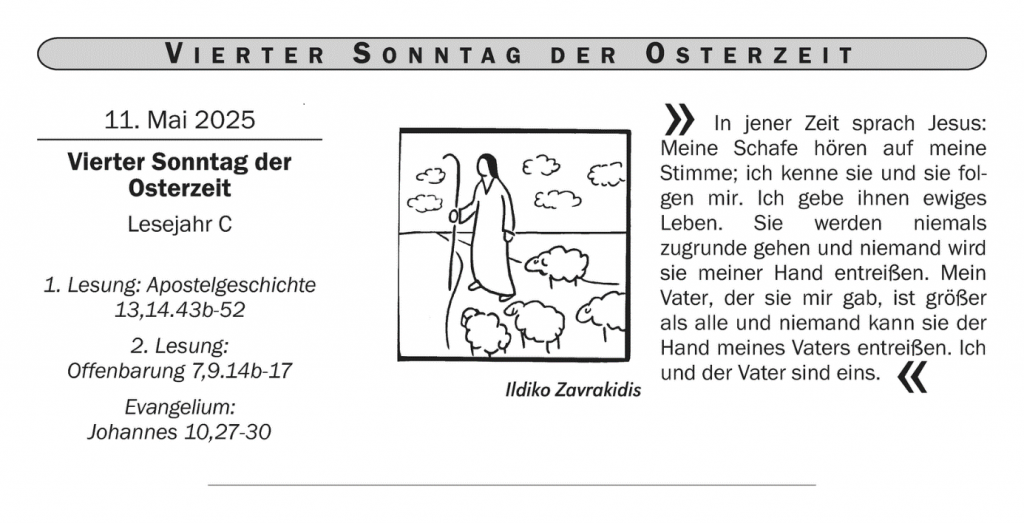 VIERTER SONNTAG DER OSTERZEIT

11. Mai 2025

Vierter Sonntag der Osterzeit

Lesejahr C

1. Lesung: Apostelgeschichte 13,14.43b-52

2. Lesung: Offenbarung 7,9.14b-17

Evangelium: Johannes 10,27-30

Ildiko Zavrakidis

» In jener Zeit sprach Jesus: Meine Schafe hören auf meine Stimme; ich kenne sie und sie folgen mir. Ich gebe ihnen ewiges Leben. Sie werden niemals zugrunde gehen und niemand wird sie meiner Hand entreißen. Mein Vater, der sie mir gab, ist größer als alle und niemand kann sie der Hand meines Vaters entreißen. Ich und der Vater sind eins. «